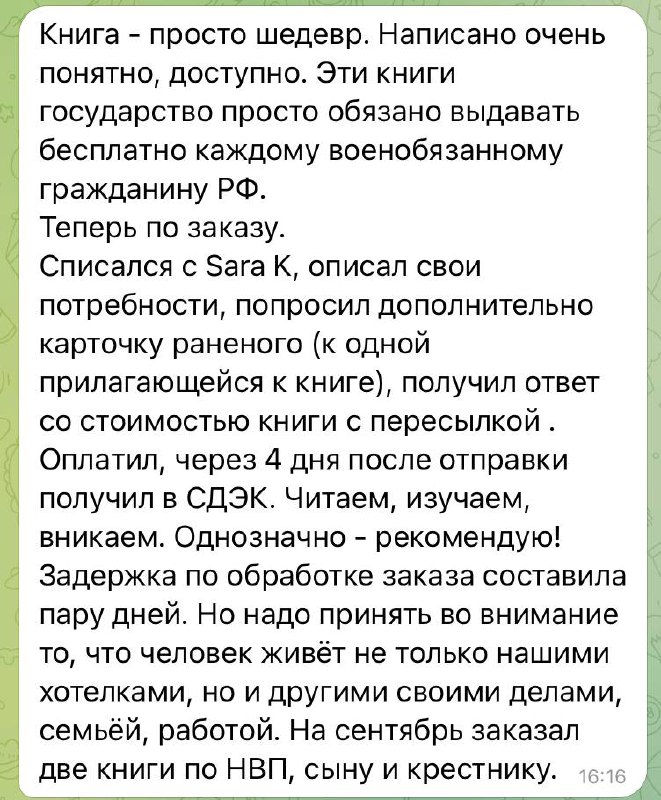 Книга - просто шедевр. Написано очень понятно, доступно. Эти книги государство просто обязано выдавать бесплатно каждому военобязанному гражданину РФ.
Теперь по заказу.
Списался с Sara K, описал свои потребности, попросил дополнительно карточку раненого (к одной прилагающейся к книге), получил ответ со стоимостью книги с пересылкой .
Оплатил, через 4 дня после отправки получил в СДЭК. Читаем, изучаем, вникаем. Однозначно - рекомендую!
Задержка по обработке заказа составила пару дней. Но надо принять во внимание то, что человек живёт не только нашими хотелками, но и другими своими делами, семьёй, работой. На сентябрь заказал две книги по НВП, сыну и крестнику. 16:16